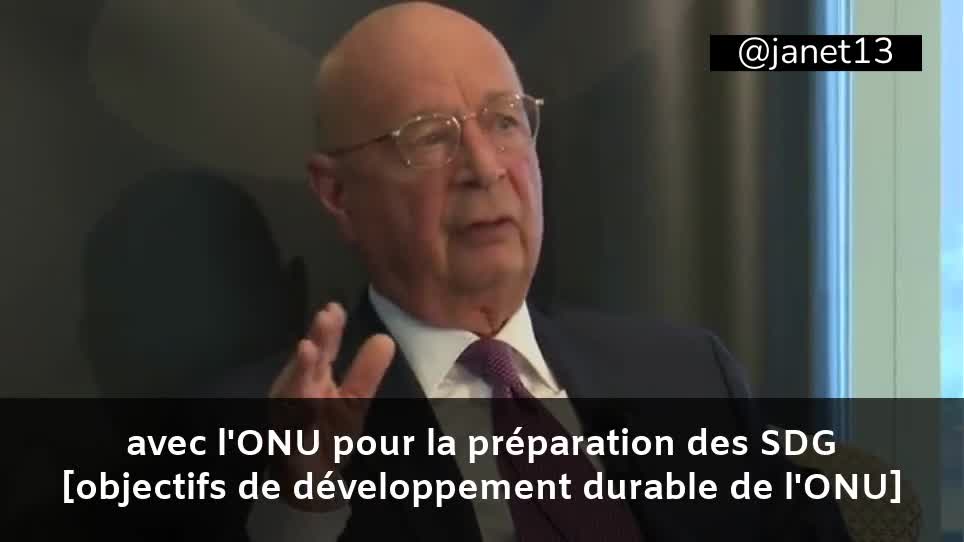 @janet13

avec l'ONU pour la préparation des SDG [objectifs de développement durable de l'ONU]